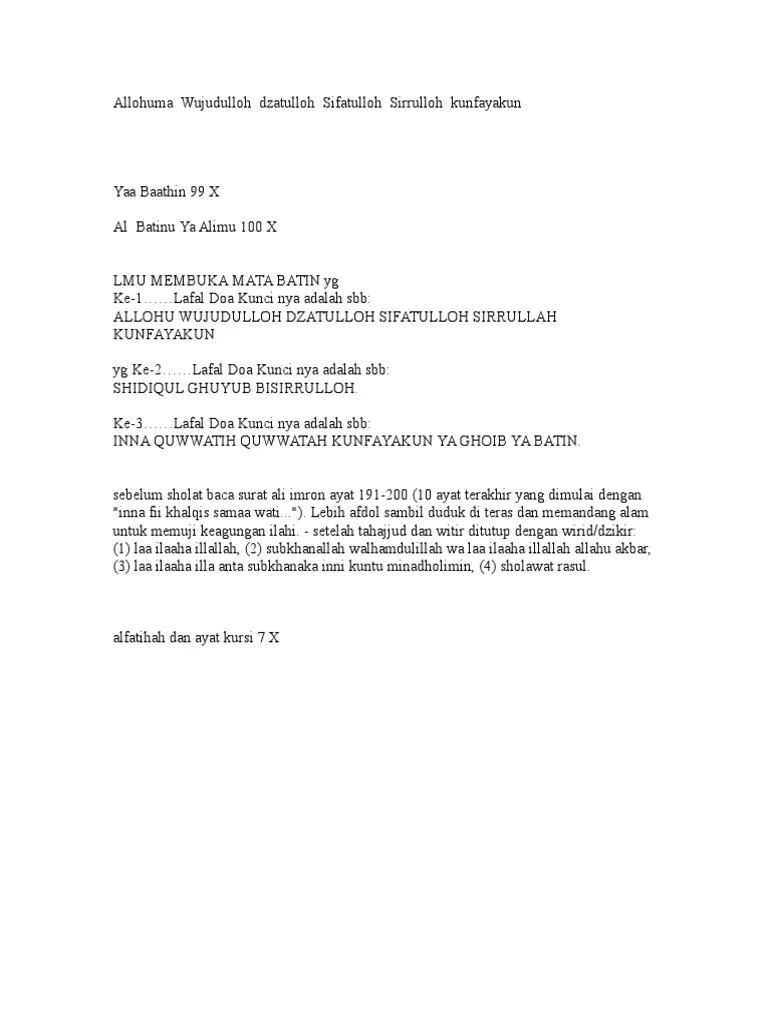 Allohuma Wujudulloh dzatulloh Sifatulloh Sirrulloh kunfayakun

Yaa Baathin 99 X

Al Batinu Ya Alimu 100 X

LMU MEMBUKA MATA BATIN yg
Ke-1……Lafal Doa Kunci nya adalah sbb:
ALLOHU WUJUDULLOH DZATULLOH SIFATULLOH SIRRULLAH KUNFAYAKUN

yg Ke-2……Lafal Doa Kunci nya adalah sbb:
SHIDIQUL GHUYUB BISIRRULLOH.

Ke-3……Lafal Doa Kunci nya adalah sbb:
INNA QUWWATIH QUWWATAH KUNFAYAKUN YA GHOIB YA BATIN.

sebelum sholat baca surat ali imron ayat 191-200 (10 ayat terakhir yang dimulai dengan "inna fii khalqis samaa wati..."). Lebih afdol sambil duduk di teras dan memandang alam untuk memuji keagungan ilahi. - setelah tahajjud dan witir ditutup dengan wirid/dzikir:
(1) laa ilaaha illallah, (2) subkhanallah walhamdulillah wa laa ilaaha illallah allahu akbar, (3) laa ilaaha illa anta subkhanaka inni kuntu minadholimin, (4) sholawat rasul.

alfatihah dan ayat kursi 7 X